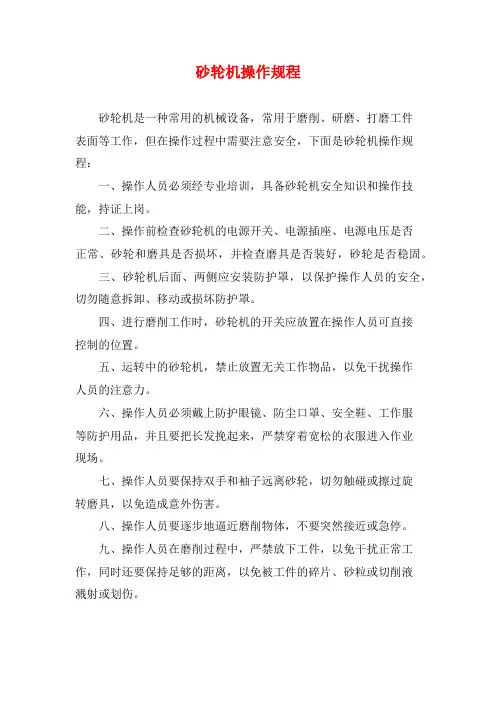 砂轮机操作规程

砂轮机是一种常用的机械设备，常用于磨削、研磨、打磨工件表面等工作，但在操作过程中需要注意安全，下面是砂轮机操作规程：

一、操作人员必须经专业培训，具备砂轮机安全知识和操作技能，持证上岗。

二、操作前检查砂轮机的电源开关、电源插座、电源电压是否正常、砂轮和磨具是否损坏，并检查磨具是否装好，砂轮是否稳固。

三、砂轮机后面、两侧应安装防护罩，以保护操作人员的安全，切勿随意拆卸、移动或损坏防护罩。

四、进行磨削工作时，砂轮机的开关应放置在操作人员可直接控制的位置。

五、运转中的砂轮机，禁止放置无关工作物品，以免干扰操作人员的注意力。

六、操作人员必须戴上防护眼镜、防尘口罩、安全鞋、工作服等防护用品，并且要把长发挽起来，严禁穿着宽松的衣服进入作业现场。

七、操作人员要保持双手和袖子远离砂轮，切勿触碰或擦过旋转磨具，以免造成意外伤害。

八、操作人员要逐步地逼近磨削物体，不要突然接近或急停。

九、操作人员在磨削过程中，严禁放下工件，以免干扰正常工作，同时还要保持足够的距离，以免被工件的碎片、砂粒或切削液溅射或划伤。